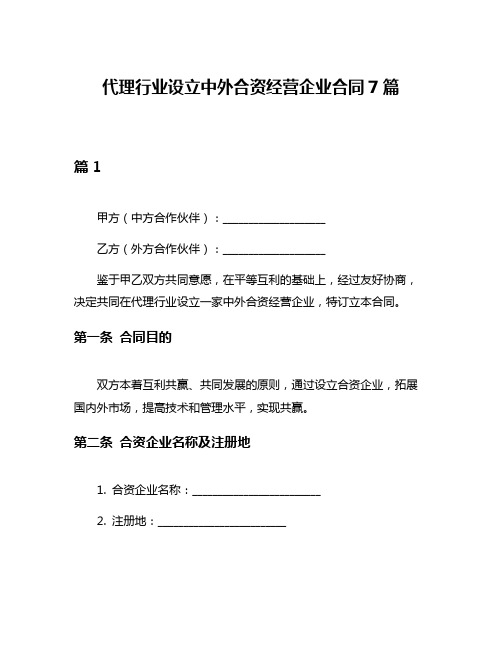 代理行业设立中外合资经营企业合同7篇

篇1

甲方（中方合作伙伴）：__________________

乙方（外方合作伙伴）：__________________

鉴于甲乙双方共同意愿，在平等互利的基础上，经过友好协商，决定共同在代理行业设立一家中外合资经营企业，特订立本合同。

第一条 合同目的

双方本着互利共赢、共同发展的原则，通过设立合资企业，拓展国内外市场，提高技术和管理水平，实现共赢。

第二条 合资企业名称及注册地

1. 合资企业名称：______________________

2. 注册地：______________________